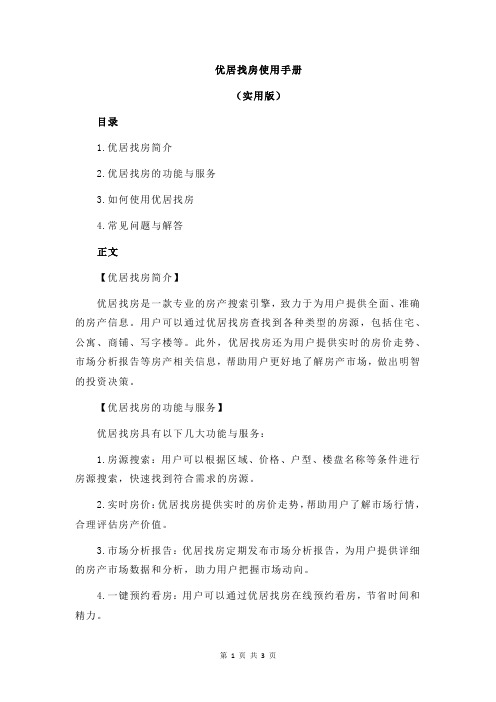 优居找房使用手册

（实用版）

目录

1.优居找房简介

2.优居找房的功能与服务

3.如何使用优居找房

4.常见问题与解答

正文

【优居找房简介】

优居找房是一款专业的房产搜索引擎，致力于为用户提供全面、准确的房产信息。用户可以通过优居找房查找到各种类型的房源，包括住宅、公寓、商铺、写字楼等。此外，优居找房还为用户提供实时的房价走势、市场分析报告等房产相关信息，帮助用户更好地了解房产市场，做出明智的投资决策。

【优居找房的功能与服务】

优居找房具有以下几大功能与服务：

1.房源搜索：用户可以根据区域、价格、户型、楼盘名称等条件进行房源搜索，快速找到符合需求的房源。

2.实时房价：优居找房提供实时的房价走势，帮助用户了解市场行情，合理评估房产价值。

3.市场分析报告：优居找房定期发布市场分析报告，为用户提供详细的房产市场数据和分析，助力用户把握市场动向。

4.一键预约看房：用户可以通过优居找房在线预约看房，节省时间和精力。

第 1 页 共 3 页